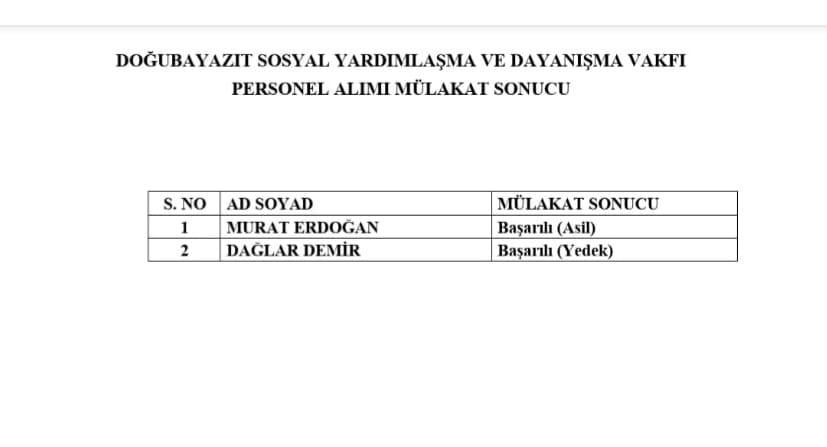 DOĞUBAYAZIT SOSYAL YARDIMLAŞMA VE DAYANIŞMA VAKFI
PERSONEL ALIMI MÜLAKAT SONUCU

| S. NO | AD SOYAD | MÜLAKAT SONUCU |
|---|---|---|
| 1 | MURAT ERDOĞAN | Başarılı (Asil) |
| 2 | DAĞLAR DEMİR | Başarılı (Yedek) |